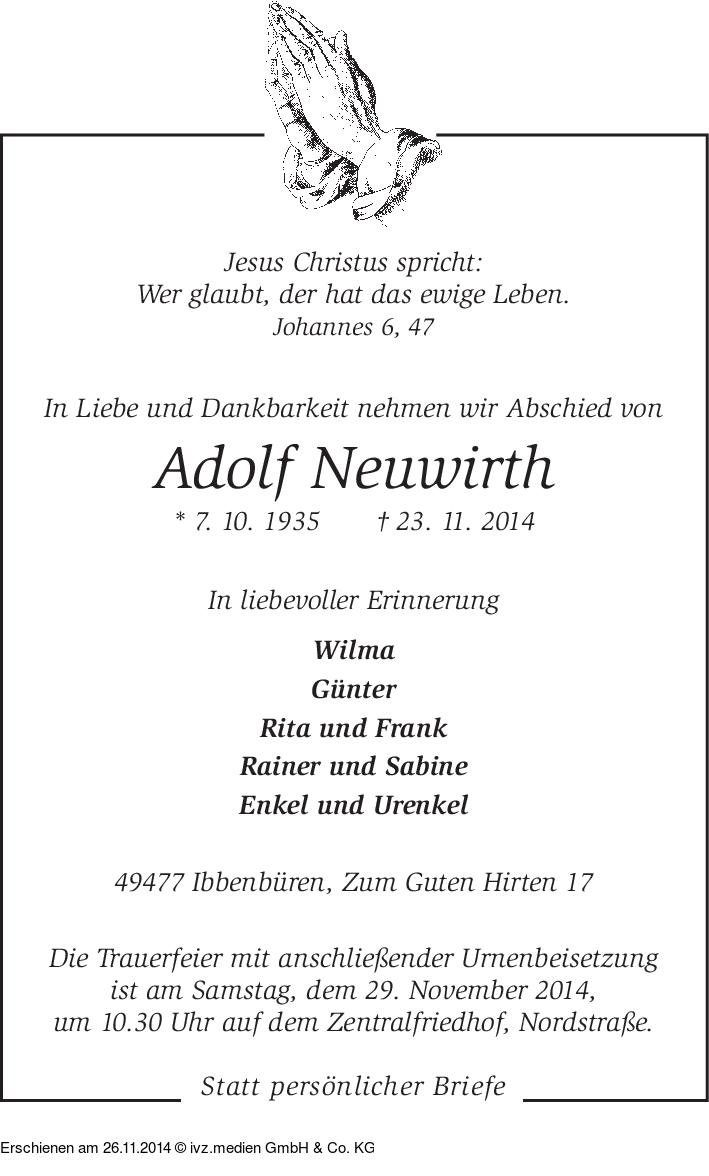 Jesus Christus spricht:
Wer glaubt, der hat das ewige Leben.
Johannes 6, 47

In Liebe und Dankbarkeit nehmen wir Abschied von

Adolf Neuwirth

* 7. 10. 1935 † 23. 11. 2014

In liebevoller Erinnerung

Wilma
Günter
Rita und Frank
Rainer und Sabine
Enkel und Urenkel

49477 Ibbenbüren, Zum Guten Hirten 17

Die Trauerfeier mit anschließender Urnenbeisetzung ist am Samstag, dem 29. November 2014, um 10.30 Uhr auf dem Zentralfriedhof, Nordstraße.

Statt persönlicher Briefe

Erschienen am 26.11.2014 © ivz.medien GmbH & Co. KG